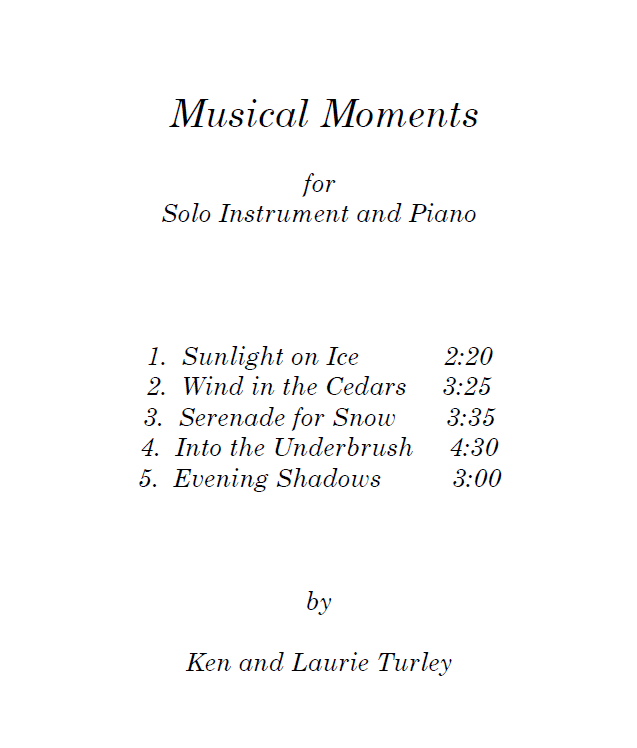 Musical Moments

for
Solo Instrument and Piano

1. Sunlight on Ice 2:20
2. Wind in the Cedars 3:25
3. Serenade for Snow 3:35
4. Into the Underbrush 4:30
5. Evening Shadows 3:00

by

Ken and Laurie Turley